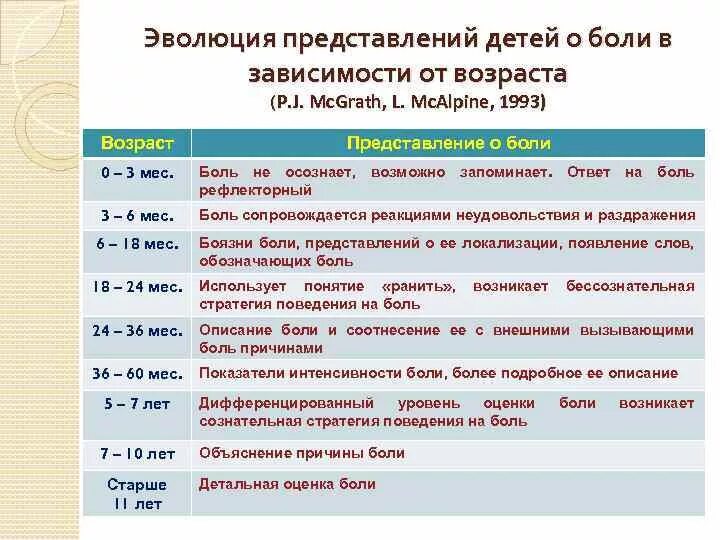 Эволюция представлений детей о боли в зависимости от возраста
(P.J. McGrath, L. McAlpine, 1993)

| Возраст | Представление о боли |
|---|---|
| 0 – 3 мес. | Боль не осознает, возможно запоминает. Ответ на боль рефлекторный |
| 3 – 6 мес. | Боль сопровождается реакциями неудовольствия и раздражения |
| 6 – 18 мес. | Боязни боли, представлений о ее локализации, появление слов, обозначающих боль |
| 18 – 24 мес. | Использует понятие «ранить», возникает бессознательная стратегия поведения на боль |
| 24 – 36 мес. | Описание боли и соотнесение ее с внешними вызывающими боль причинами |
| 36 – 60 мес. | Показатели интенсивности боли, более подробное ее описание |
| 5 – 7 лет | Дифференцированный уровень оценки боли возникает сознательная стратегия поведения на боль |
| 7 – 10 лет | Объяснение причины боли |
| Старше 11 лет | Детальная оценка боли |